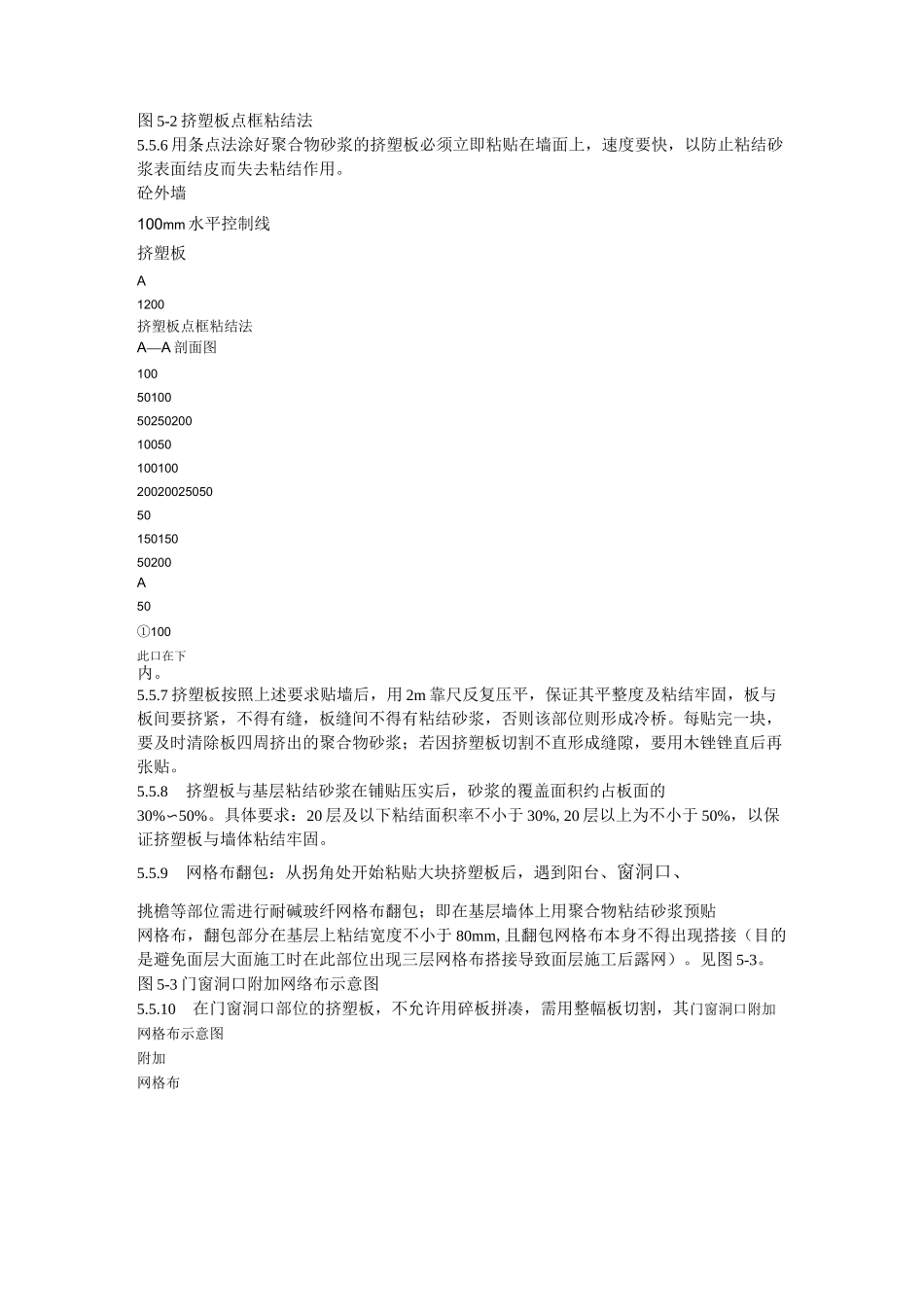 图 5-2 挤塑板点框粘结法
5.5.6 用条点法涂好聚合物砂浆的挤塑板必须立即粘贴在墙面上，速度要快，以防止粘结砂浆表面结皮而失去粘结作用。
砼外墙

100mm 水平控制线

挤塑板

A

1200
挤塑板点框粘结法
A—A 剖面图

100

50100

50250200

10050

100100

20020025050

50

150150

50200

A

50

①100

此口在下
内。
5.5.7 挤塑板按照上述要求贴墙后，用 2m 靠尺反复压平，保证其平整度及粘结牢固，板与板间要挤紧，不得有缝，板缝间不得有粘结砂浆，否则该部位则形成冷桥。每贴完一块，要及时清除板四周挤出的聚合物砂浆；若因挤塑板切割不直形成缝隙，要用木锉锉直后再张贴。
5.5.8　挤塑板与基层粘结砂浆在铺贴压实后，砂浆的覆盖面积约占板面的 30%∽50%。具体要求：20 层及以下粘结面积率不小于 30%, 20 层以上为不小于 50%，以保证挤塑板与墙体粘结牢固。

5.5.9　网格布翻包：从拐角处开始粘贴大块挤塑板后，遇到阳台、窗洞口、

挑檐等部位需进行耐碱玻纤网格布翻包；即在基层墙体上用聚合物粘结砂浆预贴网格布，翻包部分在基层上粘结宽度不小于 80mm, 且翻包网格布本身不得出现搭接（目的是避免面层大面施工时在此部位出现三层网格布搭接导致面层施工后露网）。见图 5-3。
图 5-3 门窗洞口附加网络布示意图
5.5.10　在门窗洞口部位的挤塑板，不允许用碎板拼凑，需用整幅板切割，其门窗洞口附加网格布示意图
附加
网格布